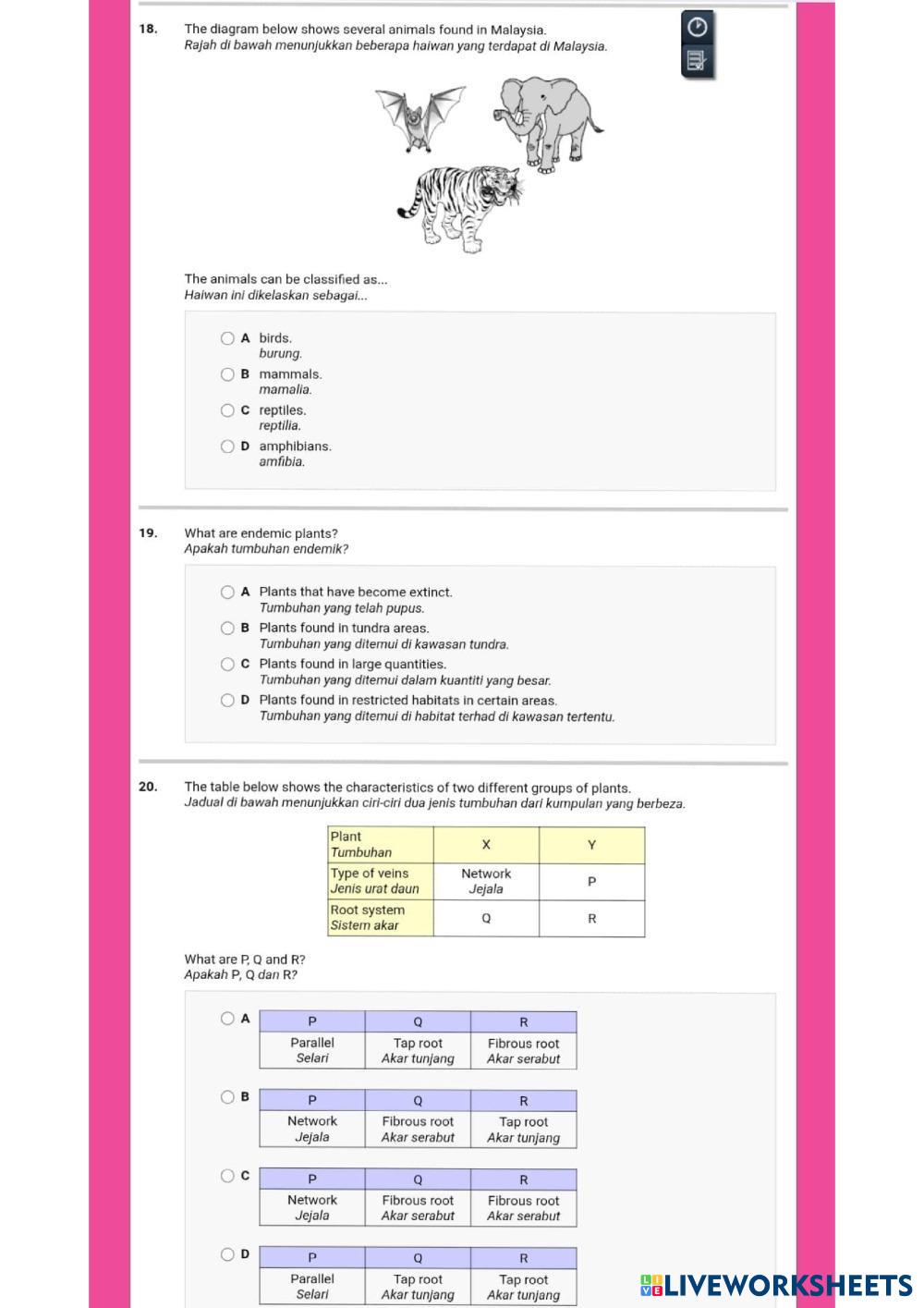 18. The diagram below shows several animals found in Malaysia.
Rajah di bawah menunjukkan beberapa haiwan yang terdapat di Malaysia.

The animals can be classified as...
Haiwan ini dikelaskan sebagai...

A birds.
burung.
B mammals.
mamalia.
C reptiles.
reptilia.
D amphibians.
amfibia.

19. What are endemic plants?
Apakah tumbuhan endemik?

A Plants that have become extinct.
Tumbuhan yang telah pupus.
B Plants found in tundra areas.
Tumbuhan yang ditemui di kawasan tundra.
C Plants found in large quantities.
Tumbuhan yang ditemui dalam kuantiti yang besar.
D Plants found in restricted habitats in certain areas.
Tumbuhan yang ditemui di habitat terhad di kawasan tertentu.

20. The table below shows the characteristics of two different groups of plants.
Jadual di bawah menunjukkan ciri-ciri dua jenis tumbuhan dari kumpulan yang berbeza.

| Plant Tumbuhan | X | Y |
|---|---|---|
| Type of veins Jenis urat daun | Network Jejala | P |
| Root system Sistem akar | Q | R |

What are P, Q and R?
Apakah P, Q dan R?

A
| P | Q | R |
|---|---|---|
| Parallel Selari | Tap root Akar tunjang | Fibrous root Akar serabut |

B
| P | Q | R |
|---|---|---|
| Network Jejala | Fibrous root Akar serabut | Tap root Akar tunjang |

C
| P | Q | R |
|---|---|---|
| Network Jejala | Fibrous root Akar serabut | Fibrous root Akar serabut |

D
| P | Q | R |
|---|---|---|
| Parallel Selari | Tap root Akar tunjang | Tap root Akar tunjang |

LIVEWORKSHEETS